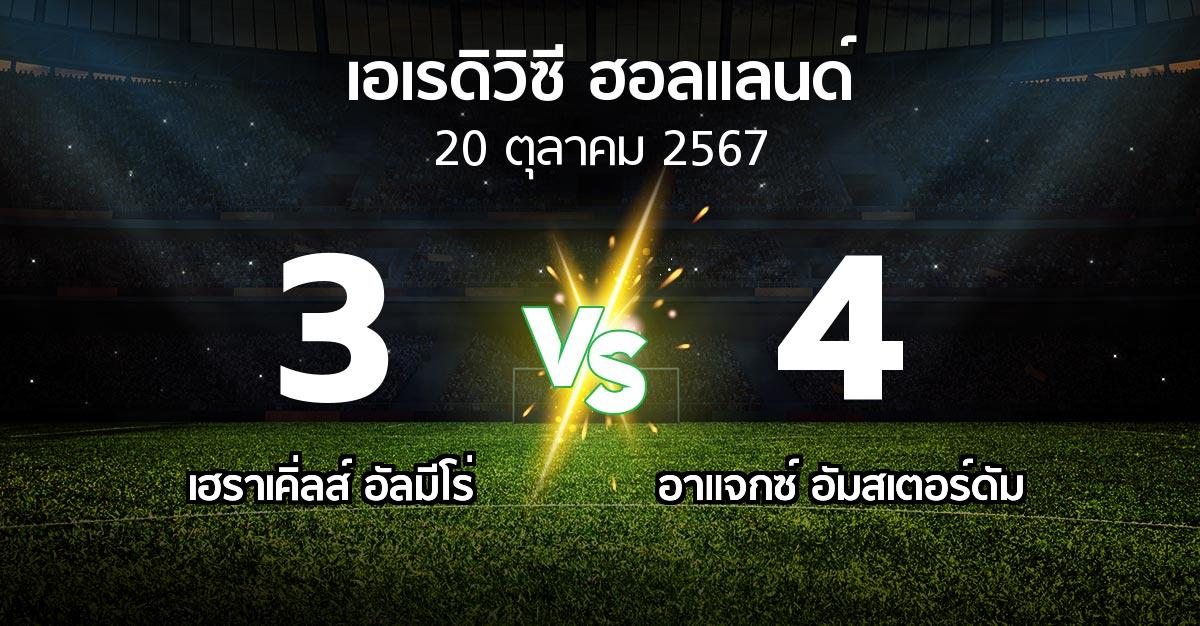 เอเรดิวิซี ฮอลแลนด์
20 ตุลาคม 2567

3

VS

4

เฮราเคิ่ลส์ อัลมีโร่

อาแจกซ์ อัมสเตอร์ดัม